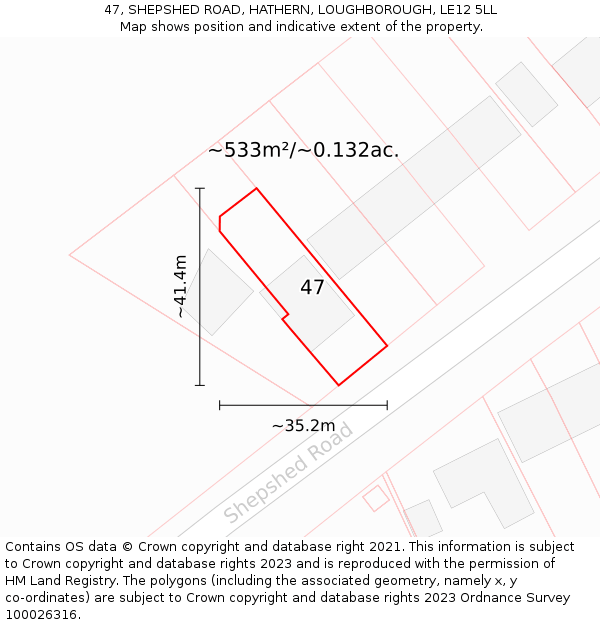 47, SHEPSHED ROAD, HATHERN, LOUGHBOROUGH, LE12 5LL
Map shows position and indicative extent of the property.

~533m²/~0.132ac.

~41.4m

47

~35.2m

Shepshed Road

Contains OS data © Crown copyright and database right 2021. This information is subject to Crown copyright and database rights 2023 and is reproduced with the permission of HM Land Registry. The polygons (including the associated geometry, namely x, y co-ordinates) are subject to Crown copyright and database rights 2023 Ordnance Survey 100026316.